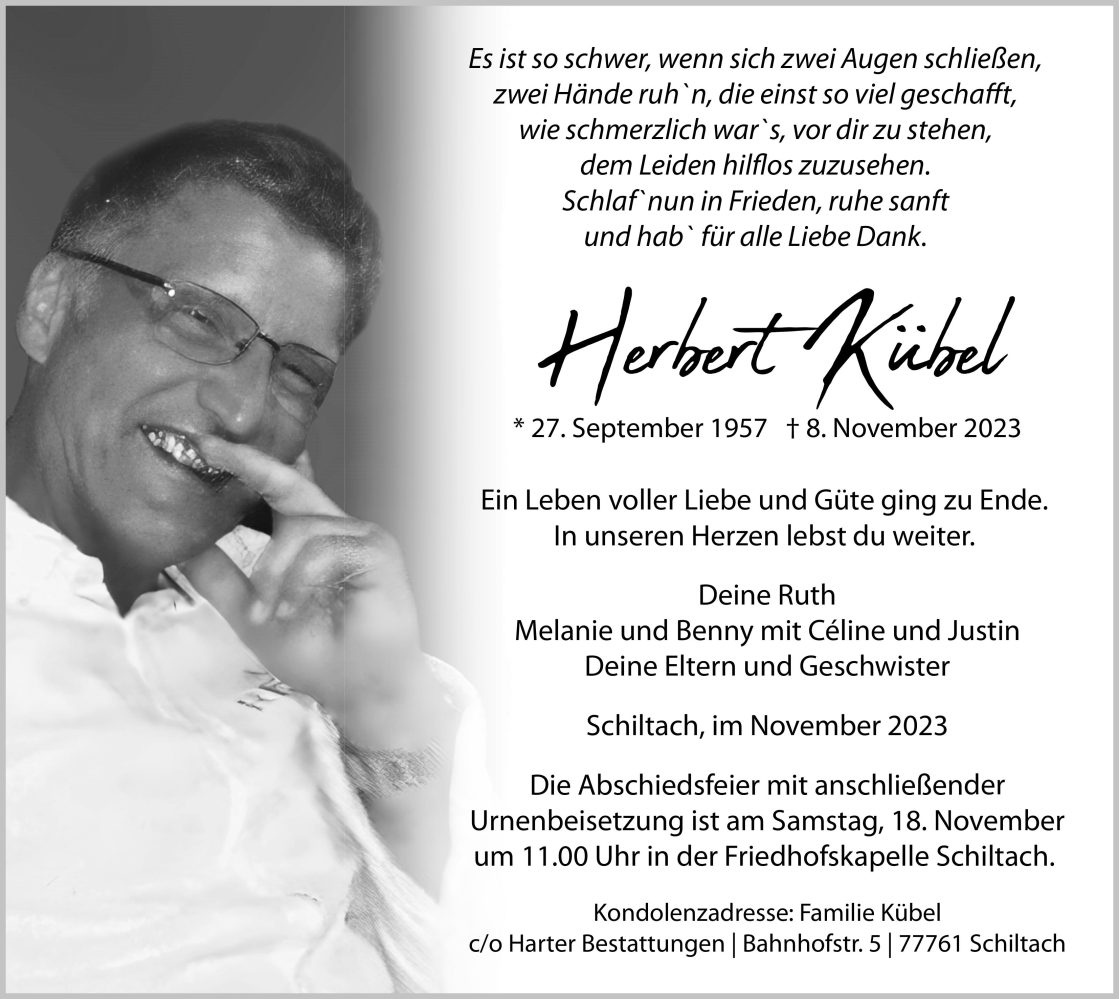 Es ist so schwer, wenn sich zwei Augen schließen,
zwei Hände ruh`n, die einst so viel geschafft,
wie schmerzlich war`s, vor dir zu stehen,
dem Leiden hilflos zuzusehen.
Schlaf`nun in Frieden, ruhe sanft
und hab` für alle Liebe Dank.

Herbert Kübel

* 27. September 1957 † 8. November 2023

Ein Leben voller Liebe und Güte ging zu Ende.
In unseren Herzen lebst du weiter.

Deine Ruth
Melanie und Benny mit Céline und Justin
Deine Eltern und Geschwister

Schiltach, im November 2023

Die Abschiedsfeier mit anschließender Urnenbeisetzung ist am Samstag, 18. November um 11.00 Uhr in der Friedhofskapelle Schiltach.

Kondolenzadresse: Familie Kübel
c/o Harter Bestattungen | Bahnhofstr. 5 | 77761 Schiltach